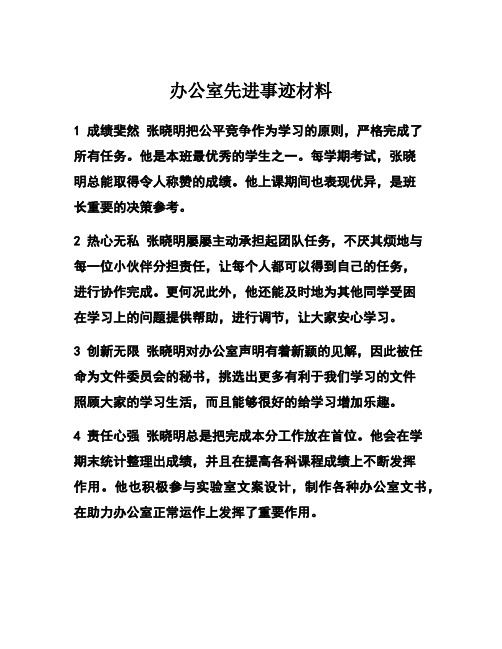 办公室先进事迹材料

1 成绩斐然 张晓明把公平竞争作为学习的原则，严格完成了所有任务。他是本班最优秀的学生之一。每学期考试，张晓明总能取得令人称赞的成绩。他上课期间也表现优异，是班长重要的决策参考。

2 热心无私 张晓明屡屡主动承担起团队任务，不厌其烦地与每一位小伙伴分担责任，让每个人都可以得到自己的任务，进行协作完成。更何况此外，他还能及时地为其他同学受困在学习上的问题提供帮助，进行调节，让大家安心学习。

3 创新无限 张晓明对办公室声明有着新颖的见解，因此被任命为文件委员会的秘书，挑选出更多有利于我们学习的文件照顾大家的学习生活，而且能够很好的给学习增加乐趣。

4 责任心强 张晓明总是把完成本分工作放在首位。他会在学期末统计整理出成绩，并且在提高各科课程成绩上不断发挥作用。他也积极参与实验室文案设计，制作各种办公室文书，在助力办公室正常运作上发挥了重要作用。